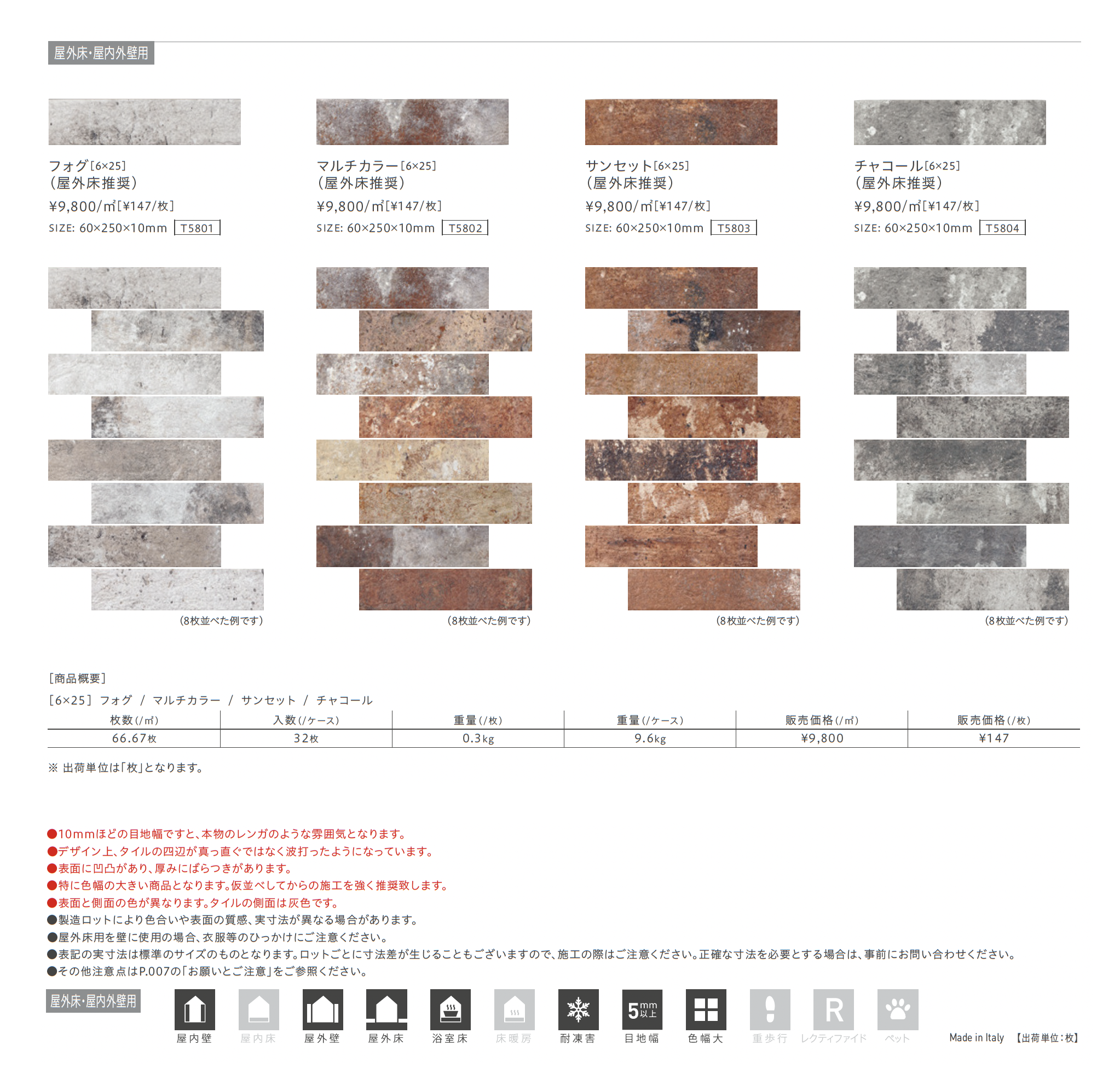 屋外床・屋内外壁用

フォグ[6×25]
(屋外床推奨)
¥9,800/㎡[¥147/枚]
SIZE: 60×250×10mm T5801

マルチカラー[6×25]
(屋外床推奨)
¥9,800/㎡[¥147/枚]
SIZE: 60×250×10mm T5802

サンセット[6×25]
(屋外床推奨)
¥9,800/㎡[¥147/枚]
SIZE: 60×250×10mm T5803

チャコール[6×25]
(屋外床推奨)
¥9,800/㎡[¥147/枚]
SIZE: 60×250×10mm T5804

(8枚並べた例です)

(8枚並べた例です)

(8枚並べた例です)

(8枚並べた例です)

[商品概要]
[6×25] フォグ / マルチカラー / サンセット / チャコール

| 枚数(/㎡) | 入数(/ケース) | 重量(/枚) | 重量(/ケース) | 販売価格(/㎡) | 販売価格(/枚) |
|---|---|---|---|---|---|
| 66.67枚 | 32枚 | 0.3kg | 9.6kg | ¥9,800 | ¥147 |

※ 出荷単位は「枚」となります。

●10mmほどの目地幅ですと、本物のレンガのような雰囲気となります。
●デザイン上、タイルの四辺が真っ直ぐではなく波打ったようになっています。
●表面に凹凸があり、厚みにばらつきがあります。
●特に色幅の大きい商品となります。仮並べしてからの施工を強く推奨致します。
●表面と側面の色が異なります。タイルの側面は灰色です。
●製造ロットにより色合いや表面の質感、実寸法が異なる場合があります。
●屋外床用を壁に使用の場合、衣服等のひっかけにご注意ください。
●表記の実寸法は標準のサイズのものとなります。ロットごとに寸法差が生じることもございますので、施工の際はご注意ください。正確な寸法を必要とする場合は、事前にお問い合わせください。
●その他注意点はP.007の「お願いとご注意」をご参照ください。

屋外床・屋内外壁用
屋内壁 屋内床 屋外壁 屋外床 浴室床 床暖房 耐凍害 5mm以上 目地幅 色幅大 重歩行 R レクティファイド ペット
Made in Italy 【出荷単位:枚】